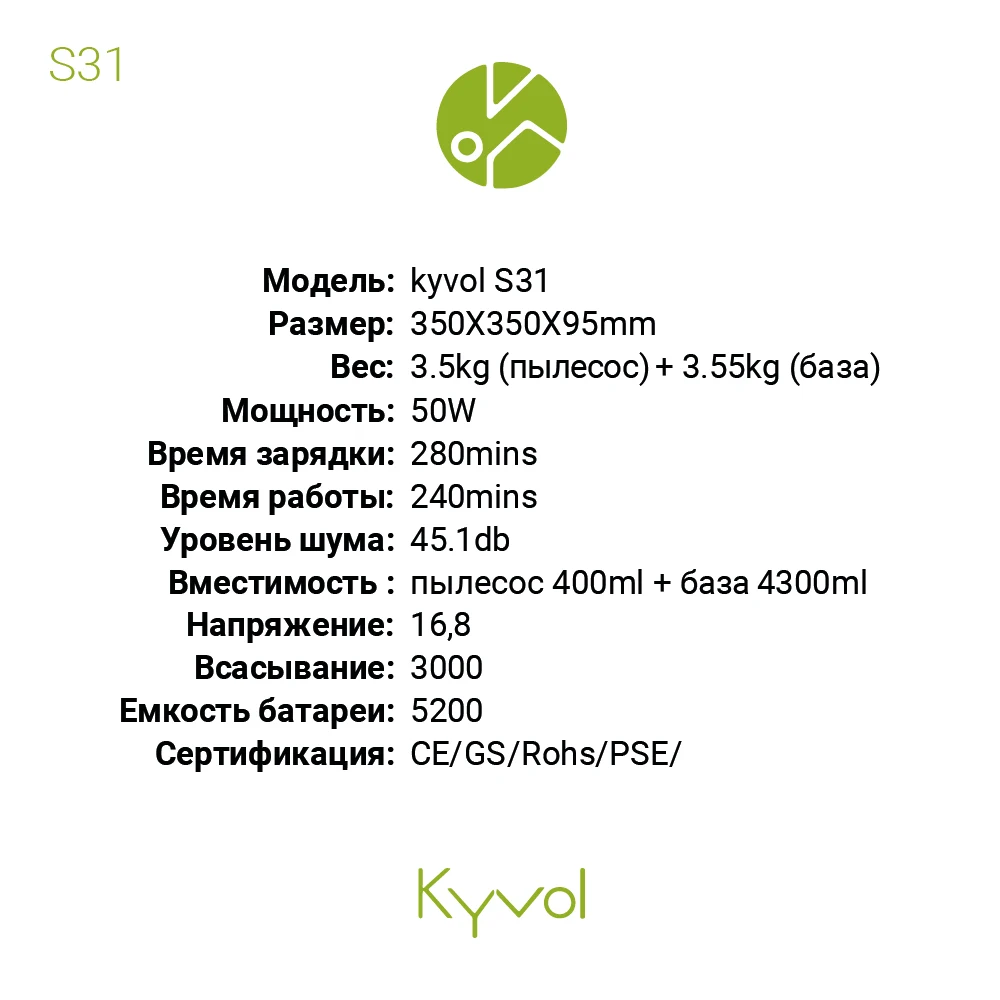 S31

Модель: kyvol S31
Размер: 350X350X95mm
Вес: 3.5kg (пылесос) + 3.55kg (база)
Мощность: 50W
Время зарядки: 280mins
Время работы: 240mins
Уровень шума: 45.1db
Вместимость : пылесос 400ml + база 4300ml
Напряжение: 16,8
Всасывание: 3000
Емкость батареи: 5200
Сертификация: CE/GS/Rohs/PSE/

Kyvol